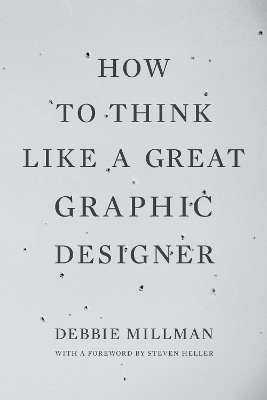 HOW
TO THINK
LIKE A GREAT
GRAPHIC
DESIGNER

DEBBIE MILLMAN
WITH A FOREWORD BY STEVEN HELLER